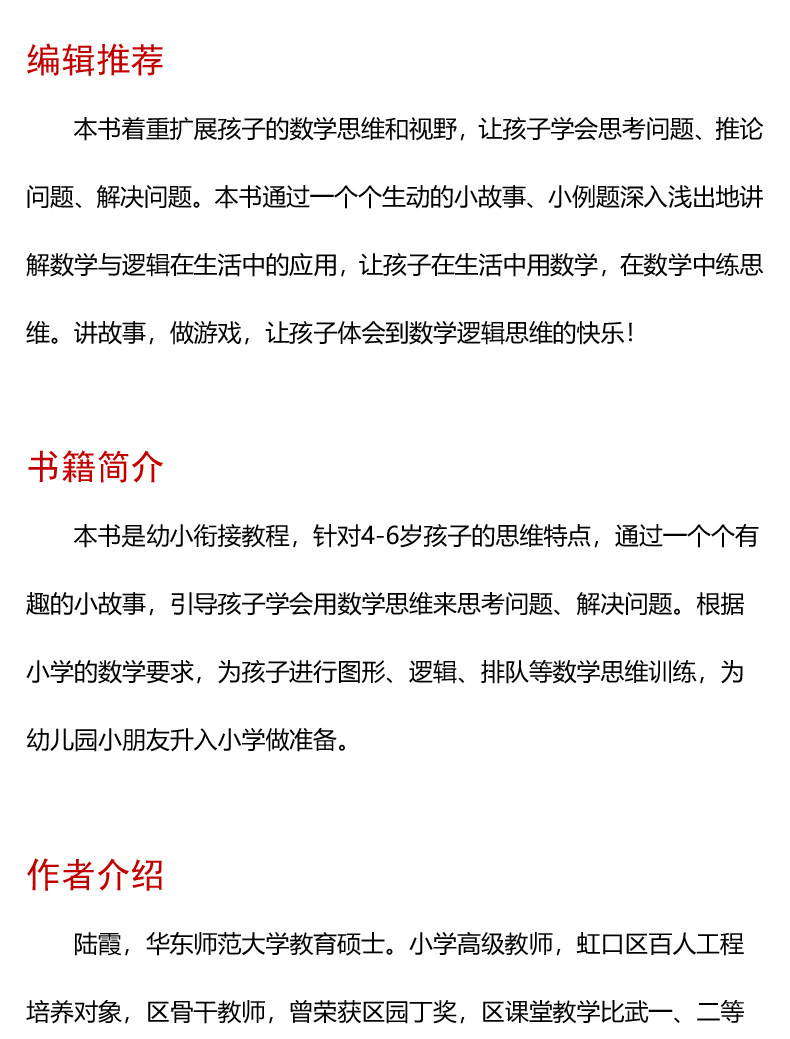 编辑推荐

本书着重扩展孩子的数学思维和视野，让孩子学会思考问题、推论问题、解决问题。本书通过一个个生动的小故事、小例题深入浅出地讲解数学与逻辑在生活中的应用，让孩子在生活中用数学，在数学中练思维。讲故事，做游戏，让孩子体会到数学逻辑思维的快乐！

书籍简介

本书是幼小衔接教程，针对4-6岁孩子的思维特点，通过一个个有趣的小故事，引导孩子学会用数学思维来思考问题、解决问题。根据小学的数学要求，为孩子进行图形、逻辑、排队等数学思维训练，为幼儿园小朋友升入小学做准备。

作者介绍

陆霞，华东师范大学教育硕士。小学高级教师，虹口区百人工程培养对象，区骨干教师，曾荣获区园丁奖，区课堂教学比武一、二等